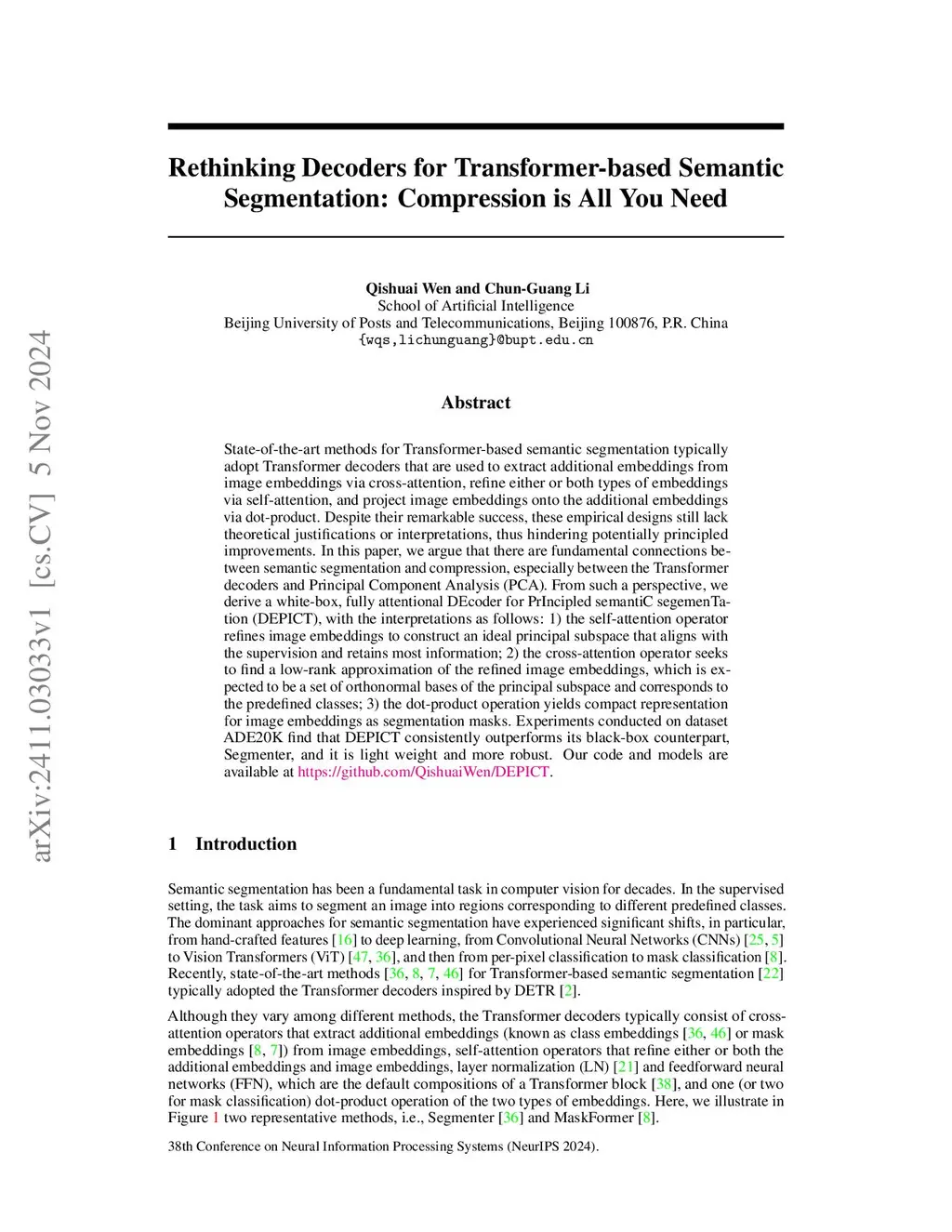 arXiv:2411.03033v1 [cs.CV] 5 Nov 2024

Rethinking Decoders for Transformer-based Semantic Segmentation: Compression is All You Need

Qishuai Wen and Chun-Guang Li
School of Artificial Intelligence
Beijing University of Posts and Telecommunications, Beijing 100876, P.R. China
{wqs,lichunguang}@bupt.edu.cn

Abstract

State-of-the-art methods for Transformer-based semantic segmentation typically adopt Transformer decoders that are used to extract additional embeddings from image embeddings via cross-attention, refine either or both types of embeddings via self-attention, and project image embeddings onto the additional embeddings via dot-product. Despite their remarkable success, these empirical designs still lack theoretical justifications or interpretations, thus hindering potentially principled improvements. In this paper, we argue that there are fundamental connections between semantic segmentation and compression, especially between the Transformer decoders and Principal Component Analysis (PCA). From such a perspective, we derive a white-box, fully attentional DEcoder for PrIncipled semantiC segemenTation (DEPICT), with the interpretations as follows: 1) the self-attention operator refines image embeddings to construct an ideal principal subspace that aligns with the supervision and retains most information; 2) the cross-attention operator seeks to find a low-rank approximation of the refined image embeddings, which is expected to be a set of orthonormal bases of the principal subspace and corresponds to the predefined classes; 3) the dot-product operation yields compact representation for image embeddings as segmentation masks. Experiments conducted on dataset ADE20K find that DEPICT consistently outperforms its black-box counterpart, Segmenter, and it is light weight and more robust. Our code and models are available at https://github.com/QishuaiWen/DEPICT.

1 Introduction

Semantic segmentation has been a fundamental task in computer vision for decades. In the supervised setting, the task aims to segment an image into regions corresponding to different predefined classes. The dominant approaches for semantic segmentation have experienced significant shifts, in particular, from hand-crafted features [16] to deep learning, from Convolutional Neural Networks (CNNs) [25, 5] to Vision Transformers (ViT) [47, 36], and then from per-pixel classification to mask classification [8]. Recently, state-of-the-art methods [36, 8, 7, 46] for Transformer-based semantic segmentation [22] typically adopted the Transformer decoders inspired by DETR [2].

Although they vary among different methods, the Transformer decoders typically consist of cross-attention operators that extract additional embeddings (known as class embeddings [36, 46] or mask embeddings [8, 7]) from image embeddings, self-attention operators that refine either or both the additional embeddings and image embeddings, layer normalization (LN) [21] and feedforward neural networks (FFN), which are the default compositions of a Transformer block [38], and one (or two for mask classification) dot-product operation of the two types of embeddings. Here, we illustrate in Figure 1 two representative methods, i.e., Segmenter [36] and MaskFormer [8].

38th Conference on Neural Information Processing Systems (NeurIPS 2024).